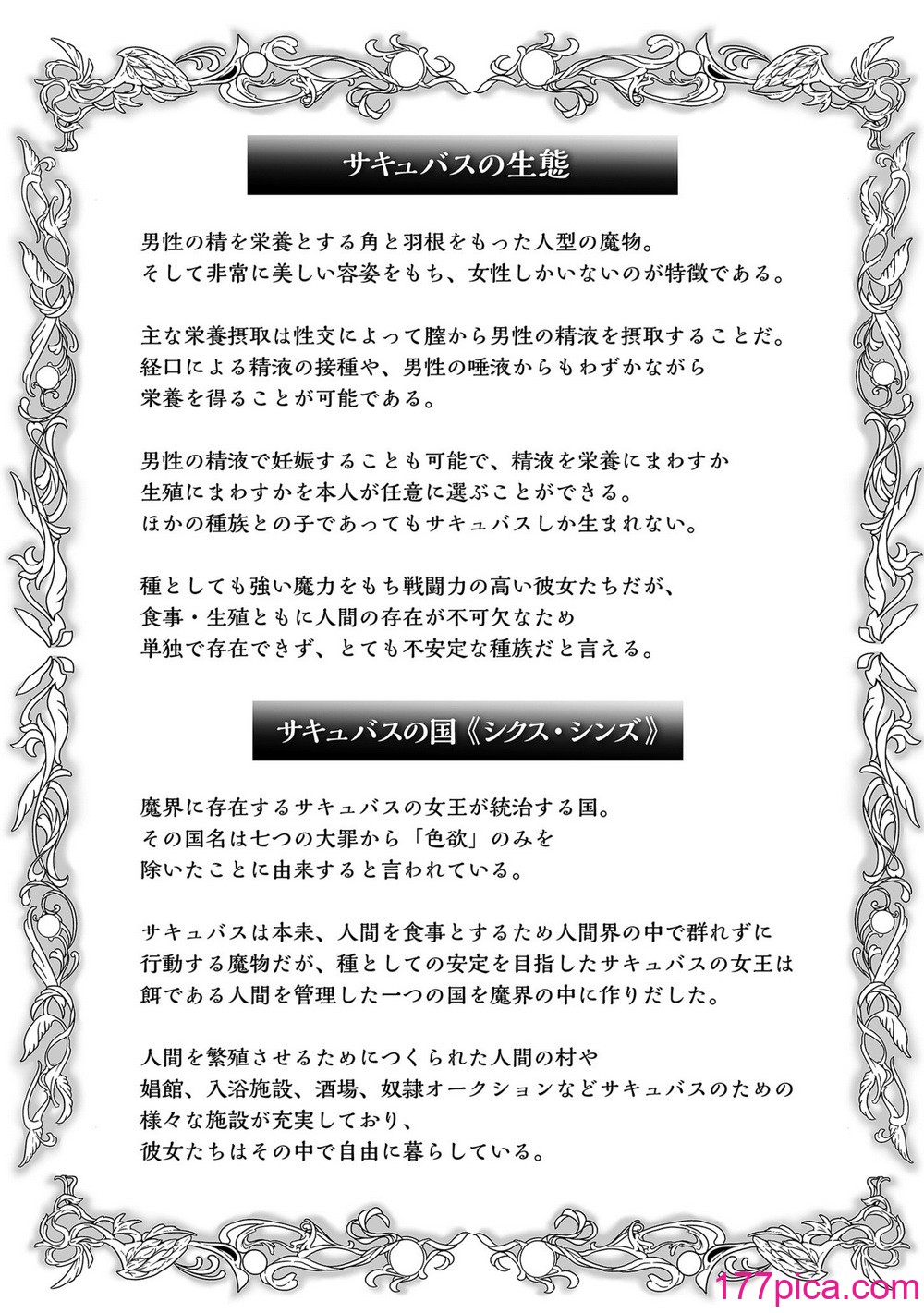 サキュバスの生態

男性の精を栄養とする角と羽根をもった人型の魔物。
そして非常に美しい容姿をもち、女性しかいないのが特徴である。

主な栄養摂取は性交によって膣から男性の精液を摂取することだ。
経口による精液の接種や、男性の唾液からもわずかながら
栄養を得ることが可能である。

男性の精液で妊娠することも可能で、精液を栄養にまわすか
生殖にまわすかを本人が任意に選ぶことができる。
ほかの種族との子であってもサキュバスしか生まれない。

種としても強い魔力をもち戦闘力の高い彼女たちだが、
食事・生殖ともに人間の存在が不可欠なため
単独で存在できず、とても不安定な種族だと言える。

サキュバスの国《シクス・シンズ》

魔界に存在するサキュバスの女王が統治する国。
その国名は七つの大罪から「色欲」のみを
除いたことに由来すると言われている。

サキュバスは本来、人間を食事とするため人間界の中で群れずに
行動する魔物だが、種としての安定を目指したサキュバスの女王は
餌である人間を管理した一つの国を魔界の中に作りだした。

人間を繁殖させるためにつくられた人間の村や
娼館、入浴施設、酒場、奴隷オークションなどサキュバスのための
様々な施設が充実しており、
彼女たちはその中で自由に暮らしている。

177pica.com